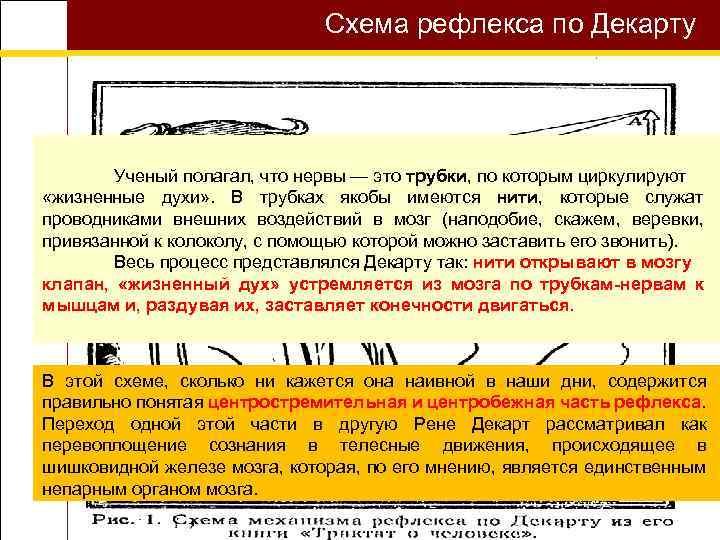 Схема рефлекса по Декарту

A

Ученый полагал, что нервы — это трубки, по которым циркулируют «жизненные духи». В трубках якобы имеются нити, которые служат проводниками внешних воздействий в мозг (наподобие, скажем, веревки, привязанной к колоколу, с помощью которой можно заставить его звонить).

Весь процесс представлялся Декарту так: нити открывают в мозгу клапан, «жизненный дух» устремляется из мозга по трубкам-нервам к мышцам и, раздувая их, заставляет конечности двигаться.

В этой схеме, сколько ни кажется она наивной в наши дни, содержится правильно понятая центростремительная и центробежная часть рефлекса. Переход одной этой части в другую Рене Декарт рассматривал как перевоплощение сознания в телесные движения, происходящее в шишковидной железе мозга, которая, по его мнению, является единственным непарным органом мозга.

Рис. 1. Схема механизма рефлекса по Декарту из его книги «Трактат о человеке».